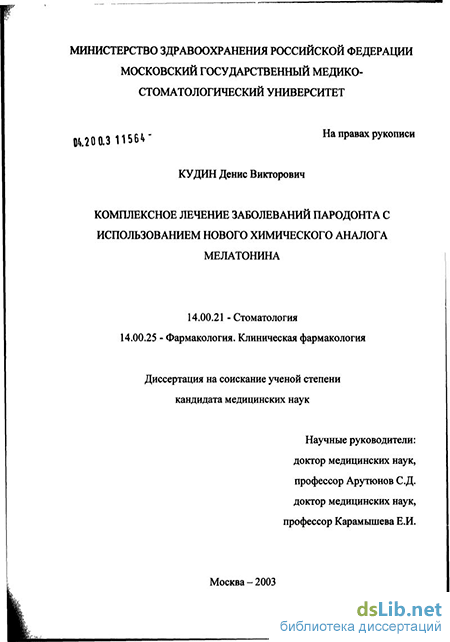 МИНИСТЕРСТВО ЗДРАВООХРАНЕНИЯ РОССИЙСКОЙ ФЕДЕРАЦИИ
МОСКОВСКИЙ ГОСУДАРСТВЕННЫЙ МЕДИКО-СТОМАТОЛОГИЧЕСКИЙ УНИВЕРСИТЕТ

04.200.3 11564 -

На правах рукописи

КУДИН Денис Викторович

КОМПЛЕКСНОЕ ЛЕЧЕНИЕ ЗАБОЛЕВАНИЙ ПАРОДОНТА С ИСПОЛЬЗОВАНИЕМ НОВОГО ХИМИЧЕСКОГО АНАЛОГА МЕЛАТОНИНА

14.00.21 - Стоматология
14.00.25 - Фармакология. Клиническая фармакология

Диссертация на соискание ученой степени
кандидата медицинских наук

Научные руководители:
доктор медицинских наук,
профессор Арутюнов С.Д.
доктор медицинских наук,
профессор Карамышева Е.И.

Москва – 2003

dsLib.net
библиотека диссертаций